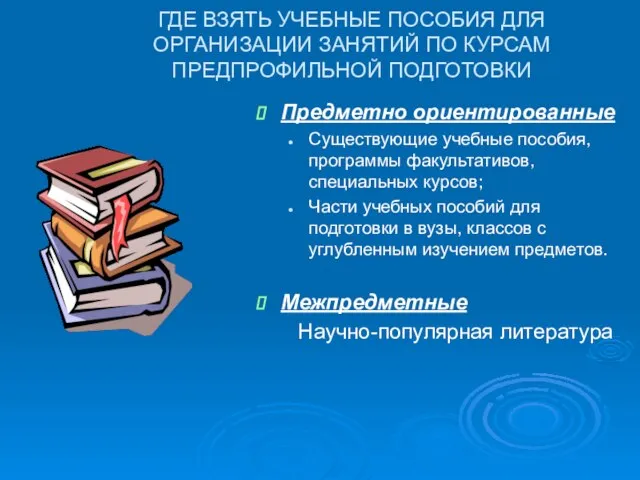 ГДЕ ВЗЯТЬ УЧЕБНЫЕ ПОСОБИЯ ДЛЯ ОРГАНИЗАЦИИ ЗАНЯТИЙ ПО КУРСАМ ПРЕДПРОФИЛЬНОЙ ПОДГОТОВКИ

Предметно ориентированные

- Существующие учебные пособия, программы факультативов, специальных курсов;
- Части учебных пособий для подготовки в вузы, классов с углубленным изучением предметов.

Межпредметные

Научно-популярная литература